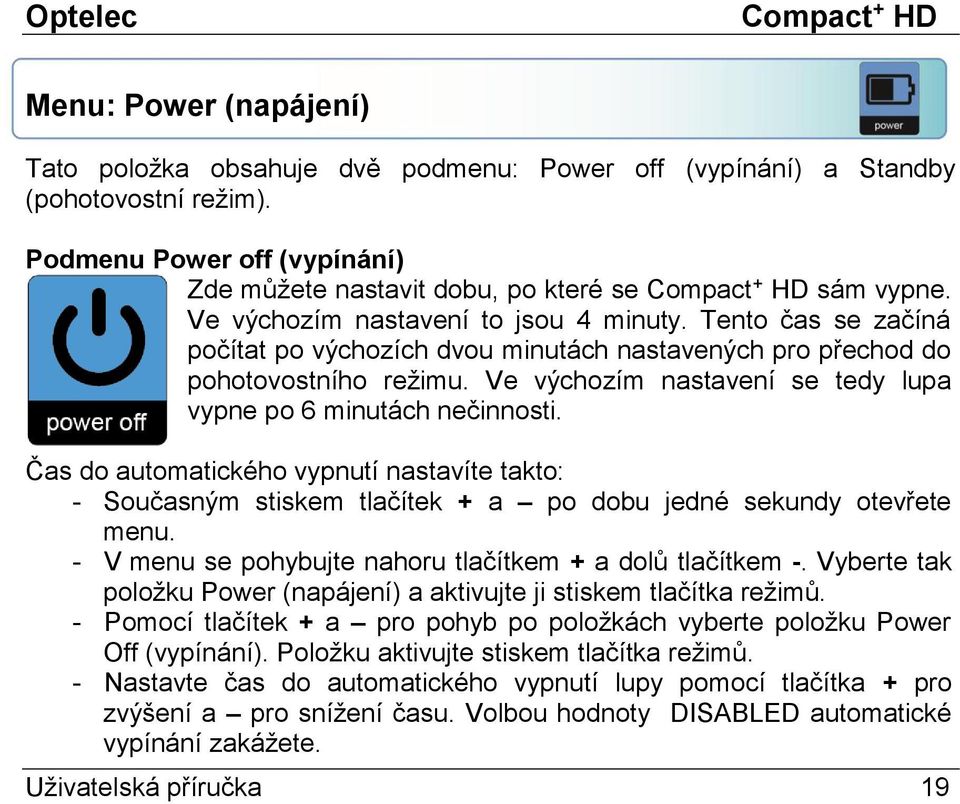 Optelec Compact⁺ HD

Menu: Power (napájení)

power

Tato položka obsahuje dvě podmenu: Power off (vypínání) a Standby (pohotovostní režim).

Podmenu Power off (vypínání)

power off

Zde můžete nastavit dobu, po které se Compact⁺ HD sám vypne. Ve výchozím nastavení to jsou 4 minuty. Tento čas se začíná počítat po výchozích dvou minutách nastavených pro přechod do pohotovostního režimu. Ve výchozím nastavení se tedy lupa vypne po 6 minutách nečinnosti.

Čas do automatického vypnutí nastavíte takto:
- Současným stiskem tlačítek + a – po dobu jedné sekundy otevřete menu.
- V menu se pohybujte nahoru tlačítkem + a dolů tlačítkem -. Vyberte tak položku Power (napájení) a aktivujte ji stiskem tlačítka režimů.
- Pomocí tlačítek + a – pro pohyb po položkách vyberte položku Power Off (vypínání). Položku aktivujte stiskem tlačítka režimů.
- Nastavte čas do automatického vypnutí lupy pomocí tlačítka + pro zvýšení a – pro snížení času. Volbou hodnoty DISABLED automatické vypínání zakážete.

Uživatelská příručka 19